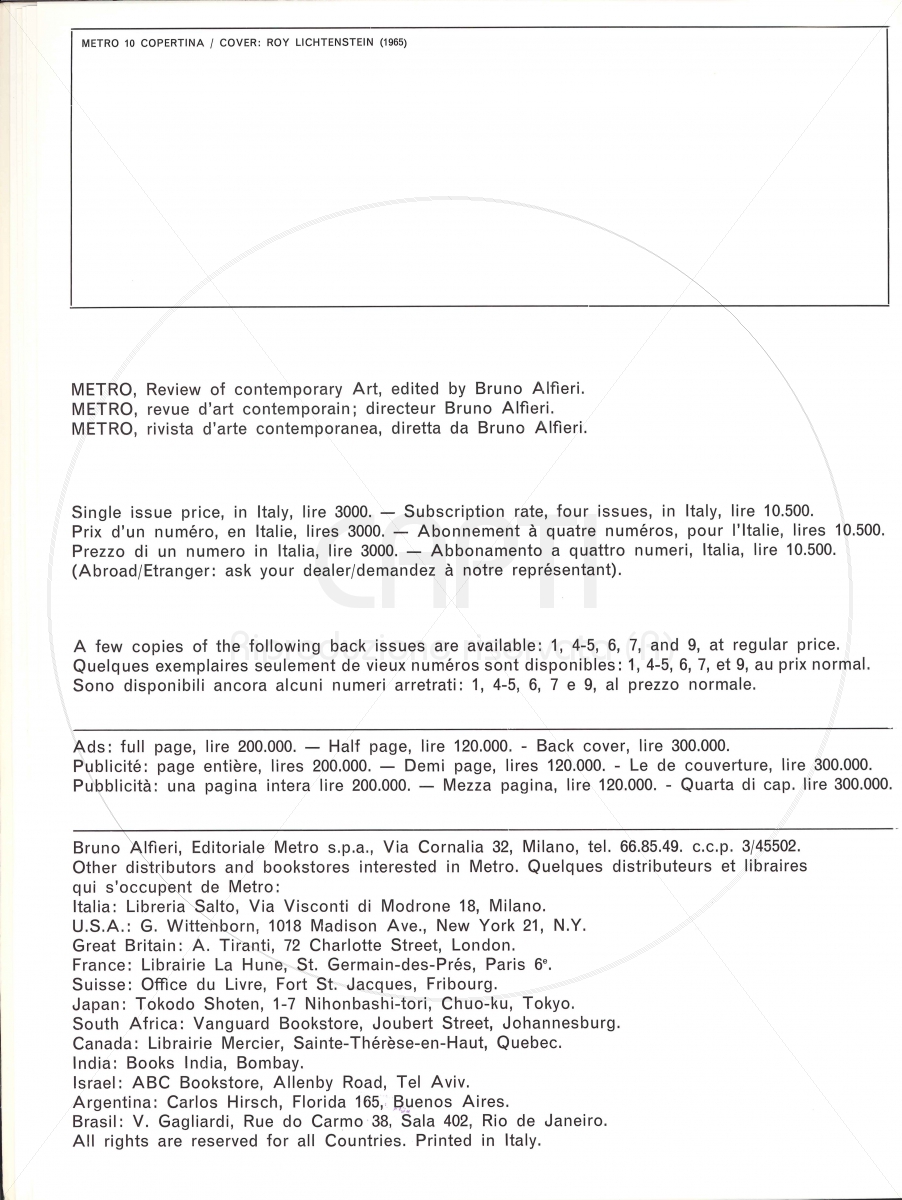 METRO 10 COPERTINA / COVER: ROY LICHTENSTEIN (1965)

METRO, Review of contemporary Art, edited by Bruno Alfieri.
METRO, revue d'art contemporain; directeur Bruno Alfieri.
METRO, rivista d'arte contemporanea, diretta da Bruno Alfieri.

Single issue price, in Italy, lire 3000. — Subscription rate, four issues, in Italy, lire 10.500.
Prix d'un numéro, en Italie, lires 3000. — Abonnement à quatre numéros, pour l'Italie, lires 10.500.
Prezzo di un numero in Italia, lire 3000. — Abbonamento a quattro numeri, Italia, lire 10.500.
(Abroad/Etranger: ask your dealer/demandez à notre représentant).

A few copies of the following back issues are available: 1, 4-5, 6, 7, and 9, at regular price.
Quelques exemplaires seulement de vieux numéros sont disponibles: 1, 4-5, 6, 7, et 9, au prix normal.
Sono disponibili ancora alcuni numeri arretrati: 1, 4-5, 6, 7 e 9, al prezzo normale.

Ads: full page, lire 200.000. — Half page, lire 120.000. - Back cover, lire 300.000.
Publicité: page entière, lires 200.000. — Demi page, lires 120.000. - Le de couverture, lire 300.000.
Pubblicità: una pagina intera lire 200.000. — Mezza pagina, lire 120.000. - Quarta di cap. lire 300.000.

Bruno Alfieri, Editoriale Metro s.p.a., Via Cornalia 32, Milano, tel. 66.85.49. c.c.p. 3/45502.
Other distributors and bookstores interested in Metro. Quelques distributeurs et libraires qui s'occupent de Metro:
Italia: Libreria Salto, Via Visconti di Modrone 18, Milano.
U.S.A.: G. Wittenborn, 1018 Madison Ave., New York 21, N.Y.
Great Britain: A. Tiranti, 72 Charlotte Street, London.
France: Librairie La Hune, St. Germain-des-Prés, Paris 6e.
Suisse: Office du Livre, Fort St. Jacques, Fribourg.
Japan: Tokodo Shoten, 1-7 Nihonbashi-tori, Chuo-ku, Tokyo.
South Africa: Vanguard Bookstore, Joubert Street, Johannesburg.
Canada: Librairie Mercier, Sainte-Thérèse-en-Haut, Quebec.
India: Books India, Bombay.
Israel: ABC Bookstore, Allenby Road, Tel Aviv.
Argentina: Carlos Hirsch, Florida 165, Buenos Aires.
Brasil: V. Gagliardi, Rue do Carmo 38, Sala 402, Rio de Janeiro.
All rights are reserved for all Countries. Printed in Italy.